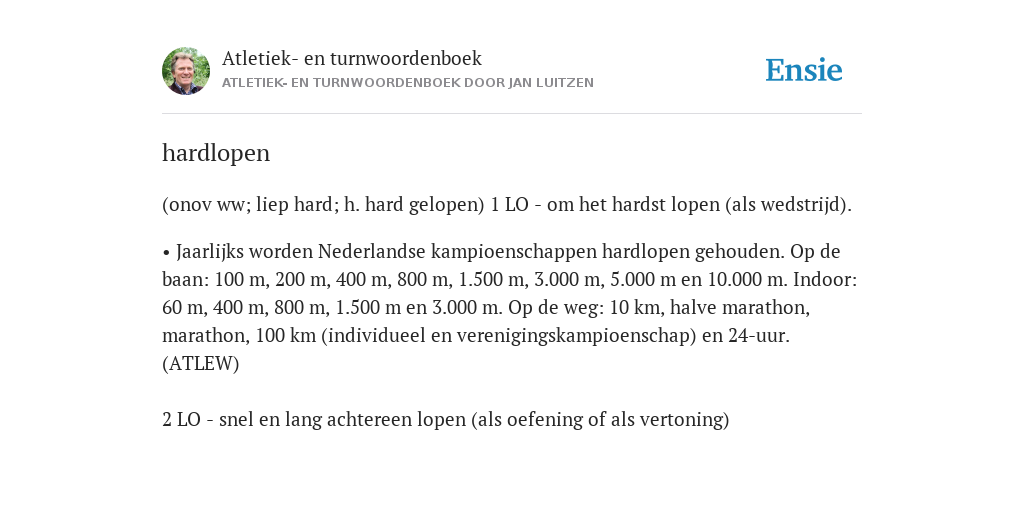 Atletiek- en turnwoordenboek
ATLETIEK- EN TURNWOORDENBOEK DOOR JAN LUITZEN

Ensie

hardlopen

(onov ww; liep hard; h. hard gelopen) 1 LO - om het hardst lopen (als wedstrijd).

• Jaarlijks worden Nederlandse kampioenschappen hardlopen gehouden. Op de baan: 100 m, 200 m, 400 m, 800 m, 1.500 m, 3.000 m, 5.000 m en 10.000 m. Indoor: 60 m, 400 m, 800 m, 1.500 m en 3.000 m. Op de weg: 10 km, halve marathon, marathon, 100 km (individueel en verenigingskampioenschap) en 24-uur. (ATLEW)

2 LO - snel en lang achtereen lopen (als oefening of als vertoning)